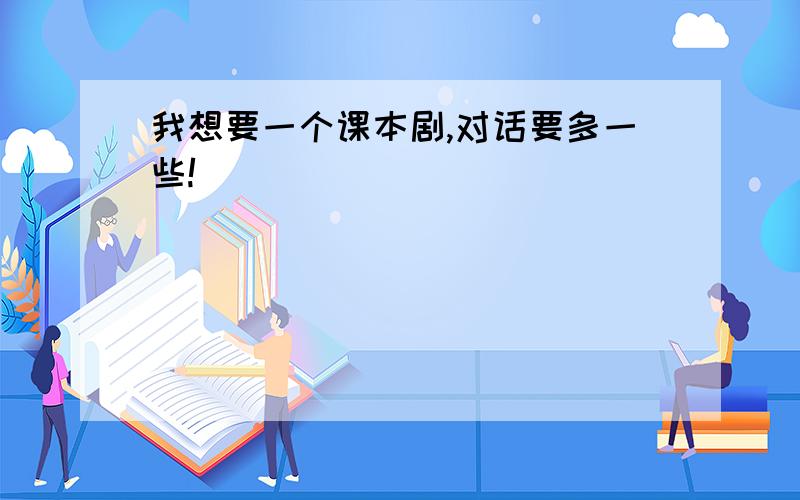 我想要一个课本剧,对话要多一些!